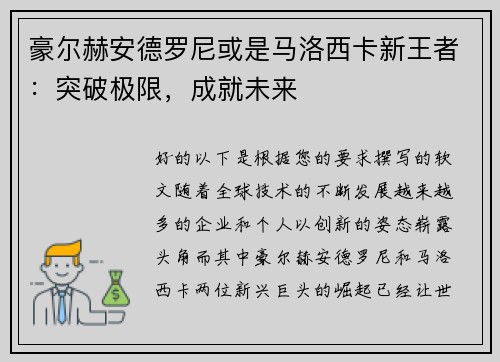 豪尔赫安德罗尼或是马洛西卡新王者：突破极限，成就未来

好的以下是根据您的要求撰写的软文随着全球技术的不断发展越来越多的企业和个人以创新的姿态崭露头角而其中豪尔赫安德罗尼和马洛西卡两位新兴巨头的崛起已经让世